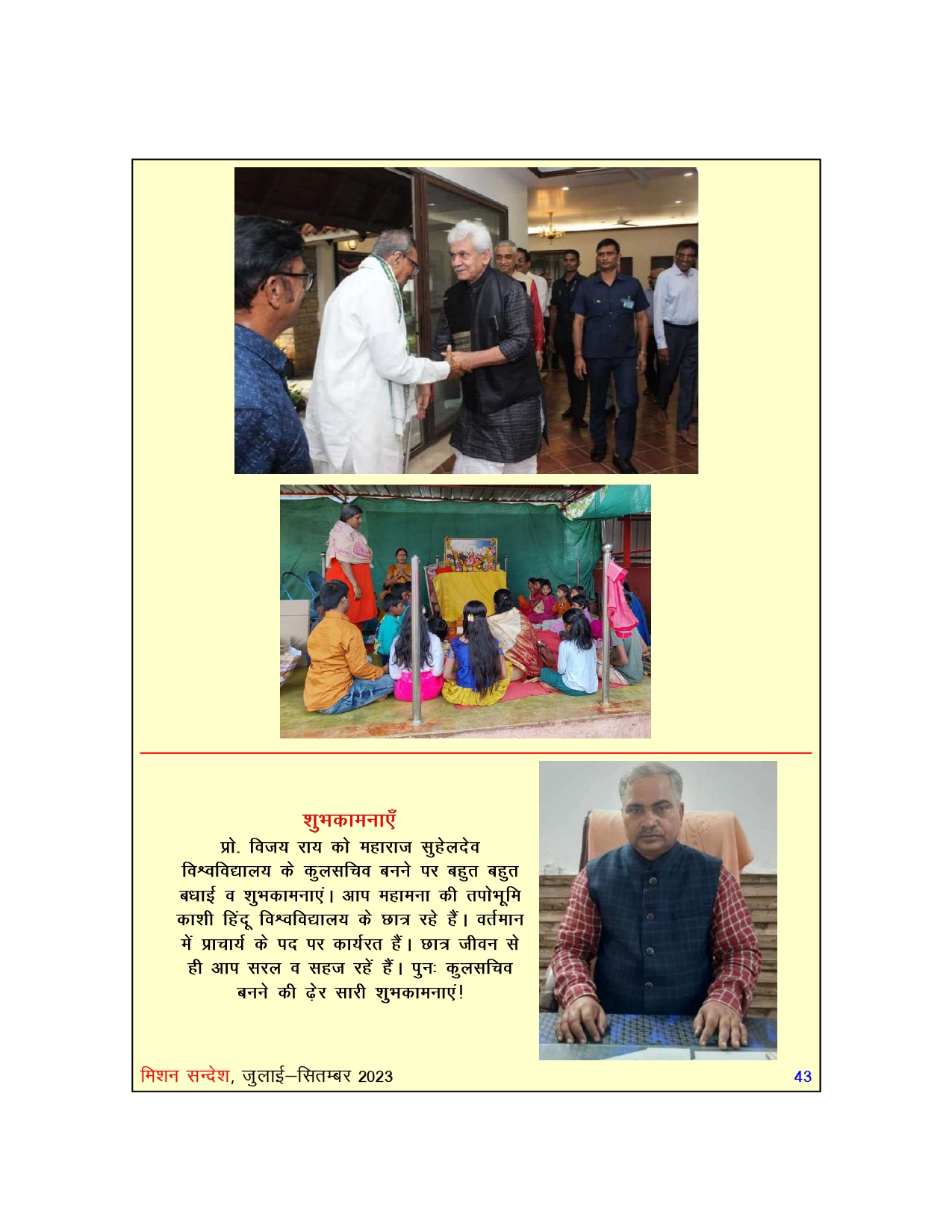 शुभकामनाएँ

प्रो. विजय राय को महाराज सुहेलदेव विश्वविद्यालय के कुलसचिव बनने पर बहुत बहुत बधाई व शुभकामनाएं। आप महामना की तपोभूमि काशी हिंदू विश्वविद्यालय के छात्र रहे हैं। वर्तमान में प्राचार्य के पद पर कार्यरत हैं। छात्र जीवन से ही आप सरल व सहज रहें हैं। पुनः कुलसचिव बनने की ढ़ेर सारी शुभकामनाएं!

मिशन सन्देश, जुलाई–सितम्बर 2023 43